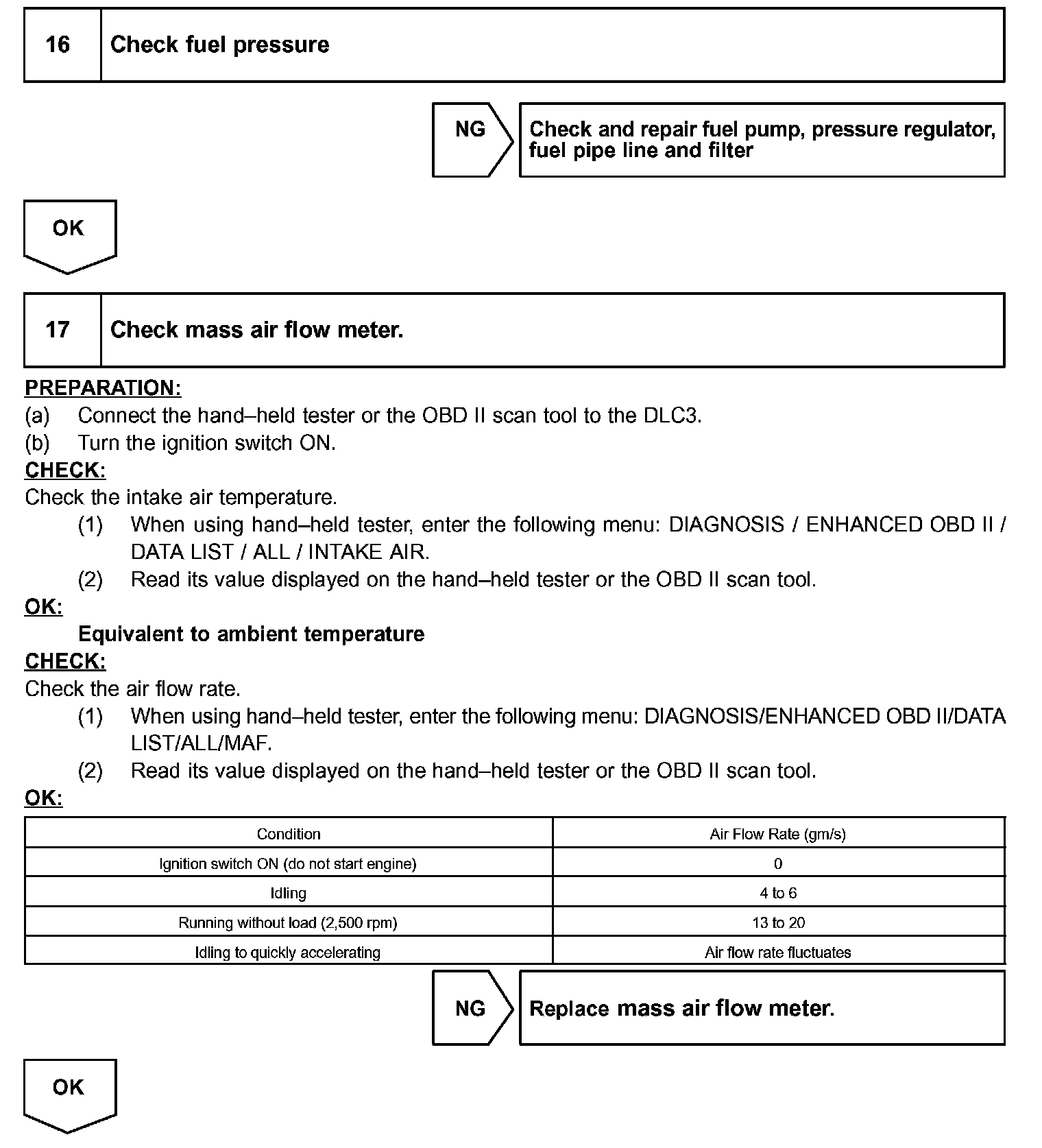 16 Check fuel pressure

NG

Check and repair fuel pump, pressure regulator, fuel pipe line and filter

OK

17 Check mass air flow meter.

PREPARATION:
(a) Connect the hand–held tester or the OBD II scan tool to the DLC3.
(b) Turn the ignition switch ON.
CHECK:
Check the intake air temperature.
(1) When using hand–held tester, enter the following menu: DIAGNOSIS / ENHANCED OBD II / DATA LIST / ALL / INTAKE AIR.
(2) Read its value displayed on the hand–held tester or the OBD II scan tool.
OK:
Equivalent to ambient temperature
CHECK:
Check the air flow rate.
(1) When using hand–held tester, enter the following menu: DIAGNOSIS/ENHANCED OBD II/DATA LIST/ALL/MAF.
(2) Read its value displayed on the hand–held tester or the OBD II scan tool.
OK:

| Condition | Air Flow Rate (gm/s) |
|---|---|
| Ignition switch ON (do not start engine) | 0 |
| Idling | 4 to 6 |
| Running without load (2,500 rpm) | 13 to 20 |
| Idling to quickly accelerating | Air flow rate fluctuates |

NG

Replace mass air flow meter.

OK